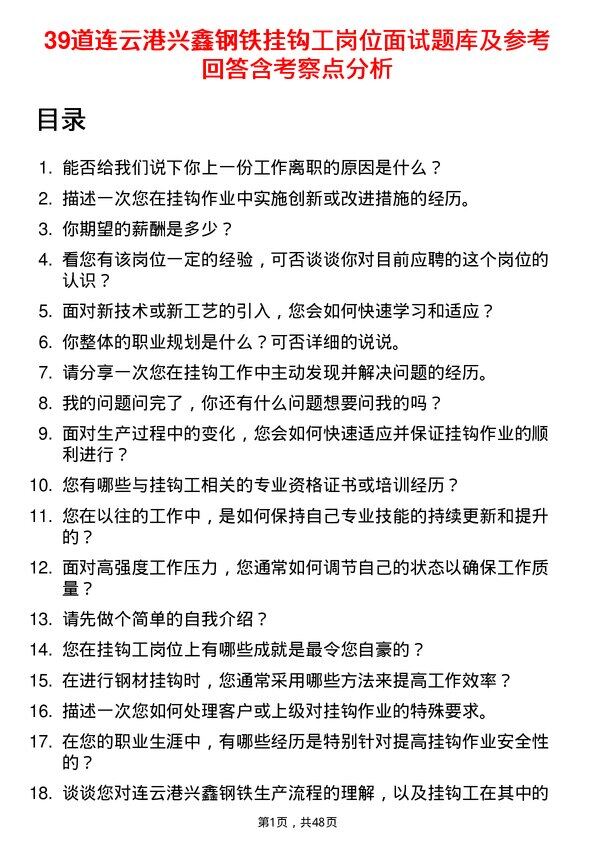 39道连云港兴鑫钢铁挂钩工岗位面试题库及参考回答含考察点分析

目录

1. 能否给我们说下你上一份工作离职的原因是什么？
2. 描述一次您在挂钩作业中实施创新或改进措施的经历。
3. 你期望的薪酬是多少？
4. 看您有该岗位一定的经验，可否谈谈你对目前应聘的这个岗位的认识？
5. 面对新技术或新工艺的引入，您会如何快速学习和适应？
6. 你整体的职业规划是什么？可否详细的说说。
7. 请分享一次您在挂钩工作中主动发现并解决问题的经历。
8. 我的问题问完了，你还有什么问题想要问我的吗？
9. 面对生产过程中的变化，您会如何快速适应并保证挂钩作业的顺利进行？
10. 您有哪些与挂钩工相关的专业资格证书或培训经历？
11. 您在以往的工作中，是如何保持自己专业技能的持续更新和提升的？
12. 面对高强度工作压力，您通常如何调节自己的状态以确保工作质量？
13. 请先做个简单的自我介绍？
14. 您在挂钩工岗位上有哪些成就是最令您自豪的？
15. 在进行钢材挂钩时，您通常采用哪些方法来提高工作效率？
16. 描述一次您如何处理客户或上级对挂钩作业的特殊要求。
17. 在您的职业生涯中，有哪些经历是特别针对提高挂钩作业安全性的？
18. 谈谈您对连云港兴鑫钢铁生产流程的理解，以及挂钩工在其中的

第1页，共48页